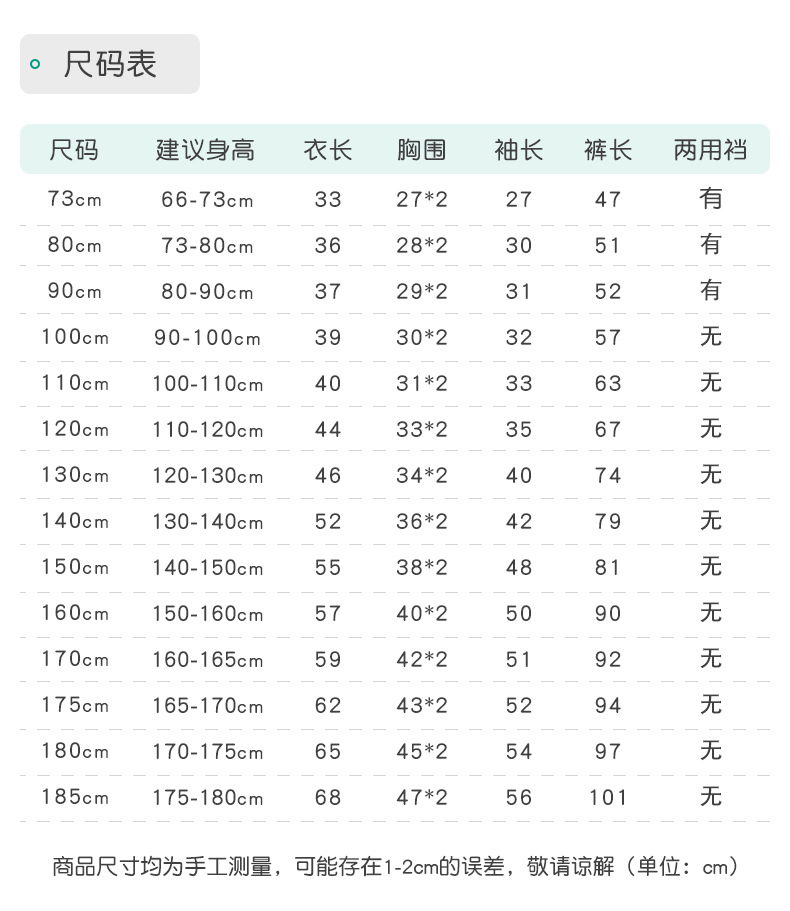 尺码表

| 尺码 | 建议身高 | 衣长 | 胸围 | 袖长 | 裤长 | 两用裆 |
|---|---|---|---|---|---|---|
| 73cm | 66-73cm | 33 | 27*2 | 27 | 47 | 有 |
| 80cm | 73-80cm | 36 | 28*2 | 30 | 51 | 有 |
| 90cm | 80-90cm | 37 | 29*2 | 31 | 52 | 有 |
| 100cm | 90-100cm | 39 | 30*2 | 32 | 57 | 无 |
| 110cm | 100-110cm | 40 | 31*2 | 33 | 63 | 无 |
| 120cm | 110-120cm | 44 | 33*2 | 35 | 67 | 无 |
| 130cm | 120-130cm | 46 | 34*2 | 40 | 74 | 无 |
| 140cm | 130-140cm | 52 | 36*2 | 42 | 79 | 无 |
| 150cm | 140-150cm | 55 | 38*2 | 48 | 81 | 无 |
| 160cm | 150-160cm | 57 | 40*2 | 50 | 90 | 无 |
| 170cm | 160-165cm | 59 | 42*2 | 51 | 92 | 无 |
| 175cm | 165-170cm | 62 | 43*2 | 52 | 94 | 无 |
| 180cm | 170-175cm | 65 | 45*2 | 54 | 97 | 无 |
| 185cm | 175-180cm | 68 | 47*2 | 56 | 101 | 无 |

商品尺寸均为手工测量，可能存在1-2cm的误差，敬请谅解（单位：cm）